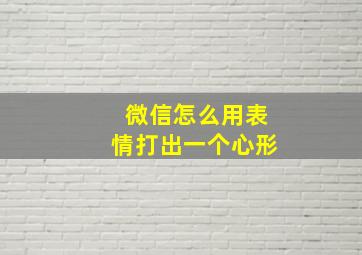 微信怎么用表情打出一个心形